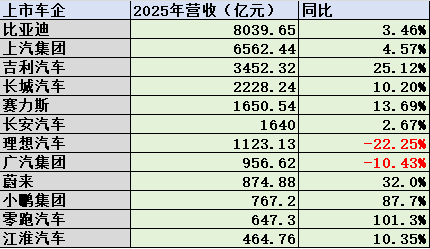 | 上市车企 | 2025年营收（亿元） | 同比 |
|---|---|---|
| 比亚迪 | 8039.65 | 3.46% |
| 上汽集团 | 6562.44 | 4.57% |
| 吉利汽车 | 3452.32 | 25.12% |
| 长城汽车 | 2228.24 | 10.20% |
| 赛力斯 | 1650.54 | 13.69% |
| 长安汽车 | 1640 | 2.67% |
| 理想汽车 | 1123.13 | -22.25% |
| 广汽集团 | 956.62 | -10.43% |
| 蔚来 | 874.88 | 32.0% |
| 小鹏集团 | 767.2 | 87.7% |
| 零跑汽车 | 647.3 | 101.3% |
| 江淮汽车 | 464.76 | 10.35% |